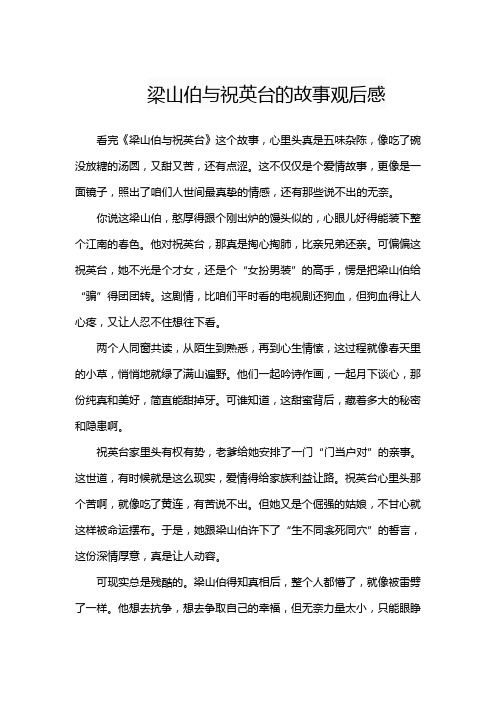 梁山伯与祝英台的故事观后感

看完《梁山伯与祝英台》这个故事，心里头真是五味杂陈，像吃了碗没放糖的汤圆，又甜又苦，还有点涩。这不仅仅是个爱情故事，更像是一面镜子，照出了咱们人世间最真挚的情感，还有那些说不出的无奈。

你说这梁山伯，憨厚得跟个刚出炉的馒头似的，心眼儿好得能装下整个江南的春色。他对祝英台，那真是掏心掏肺，比亲兄弟还亲。可偏偏这祝英台，她不光是个才女，还是个“女扮男装”的高手，愣是把梁山伯给“骗”得团团转。这剧情，比咱们平时看的电视剧还狗血，但狗血得让人心疼，又让人忍不住想往下看。

两个人同窗共读，从陌生到熟悉，再到心生情愫，这过程就像春天里的小草，悄悄地就绿了满山遍野。他们一起吟诗作画，一起月下谈心，那份纯真和美好，简直能甜掉牙。可谁知道，这甜蜜背后，藏着多大的秘密和隐患啊。

祝英台家里头有权有势，老爹给她安排了一门“门当户对”的亲事。这世道，有时候就是这么现实，爱情得给家族利益让路。祝英台心里头那个苦啊，就像吃了黄连，有苦说不出。但她又是个倔强的姑娘，不甘心就这样被命运摆布。于是，她跟梁山伯许下了“生不同衾死同穴”的誓言，这份深情厚意，真是让人动容。

可现实总是残酷的。梁山伯得知真相后，整个人都懵了，就像被雷劈了一样。他想去抗争，想去争取自己的幸福，但无奈力量太小，只能眼睁